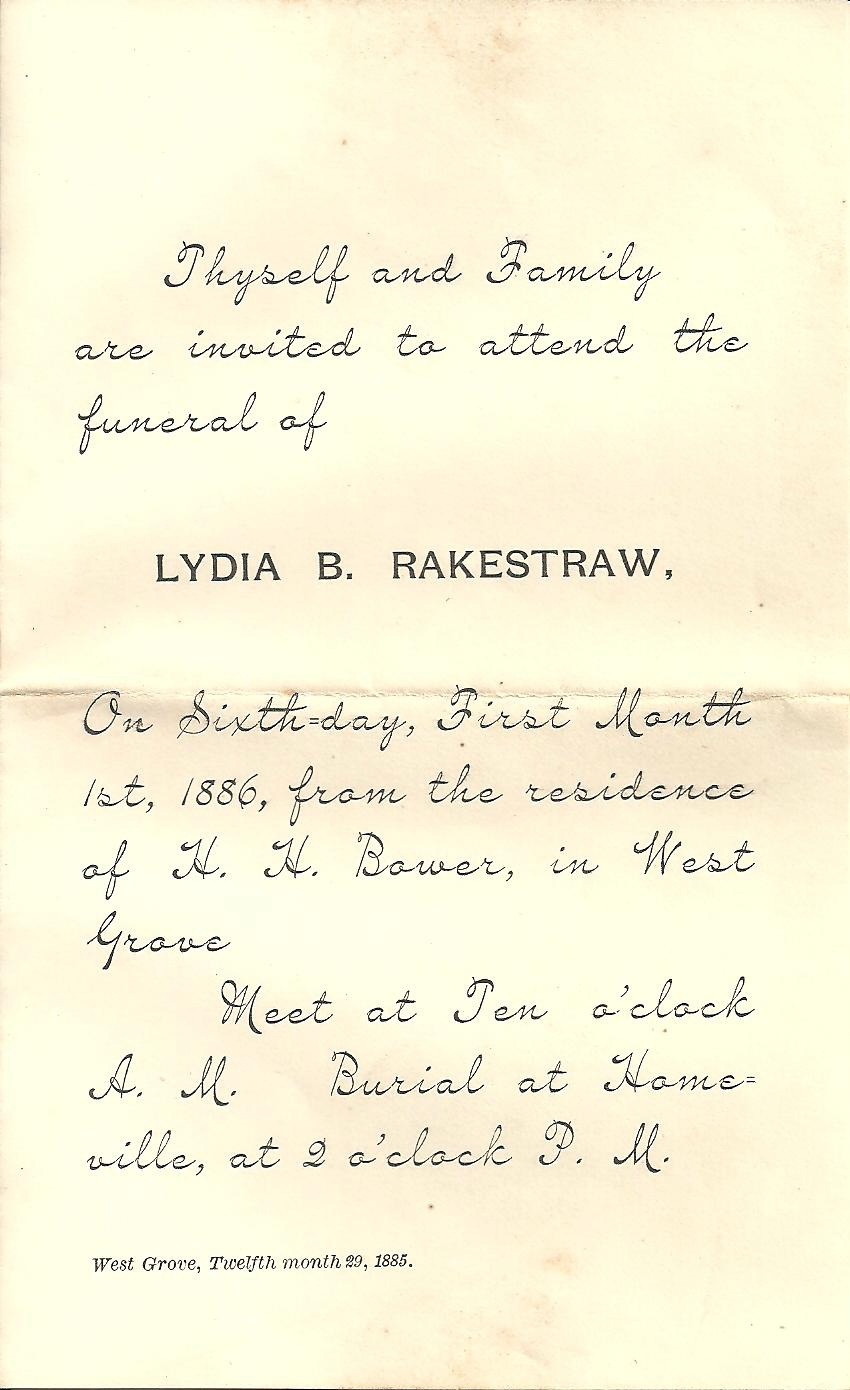 Thyself and Family are invited to attend the funeral of

LYDIA B. RAKESTRAW,

On Sixth-day, First Month 1st, 1886, from the residence of H. H. Bower, in West Grove

Meet at Ten o'clock A. M. Burial at Homeville, at 2 o'clock P. M.

West Grove, Twelfth month 29, 1885.